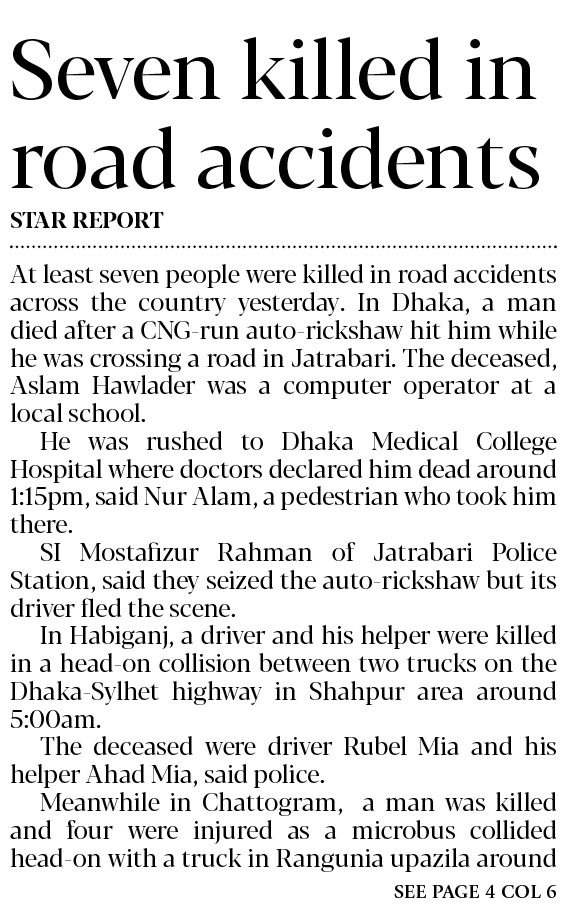 Seven killed in road accidents

STAR REPORT

At least seven people were killed in road accidents across the country yesterday. In Dhaka, a man died after a CNG-run auto-rickshaw hit him while he was crossing a road in Jatrabari. The deceased, Aslam Hawlader was a computer operator at a local school.

He was rushed to Dhaka Medical College Hospital where doctors declared him dead around 1:15pm, said Nur Alam, a pedestrian who took him there.

SI Mostafizur Rahman of Jatrabari Police Station, said they seized the auto-rickshaw but its driver fled the scene.

In Habiganj, a driver and his helper were killed in a head-on collision between two trucks on the Dhaka-Sylhet highway in Shahpur area around 5:00am.

The deceased were driver Rubel Mia and his helper Ahad Mia, said police.

Meanwhile in Chattogram, a man was killed and four were injured as a microbus collided head-on with a truck in Rangunia upazila around

SEE PAGE 4 COL 6